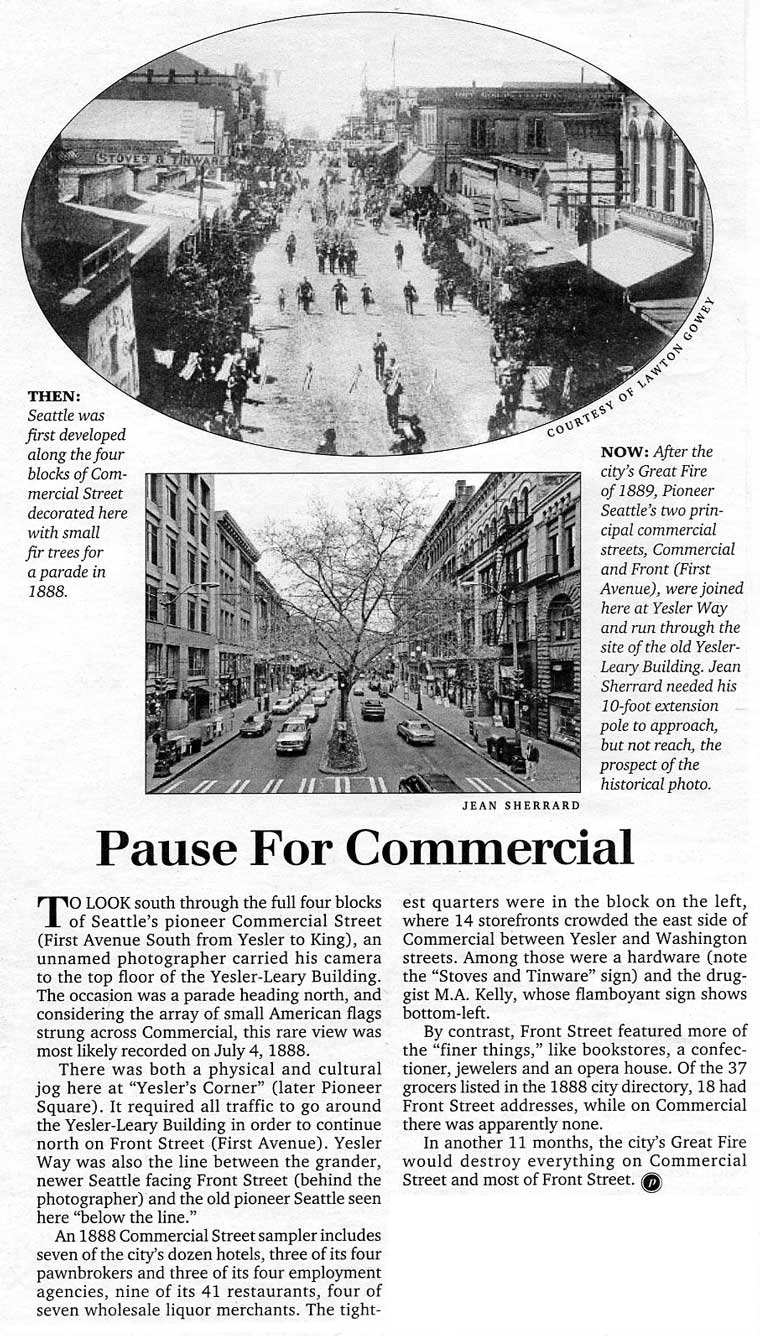 STOVES & TINWARE

COURTESY OF LAWTON GOWEY

THEN: Seattle was first developed along the four blocks of Commercial Street decorated here with small fir trees for a parade in 1888.

NOW: After the city's Great Fire of 1889, Pioneer Seattle's two principal commercial streets, Commercial and Front (First Avenue), were joined here at Yesler Way and run through the site of the old Yesler-Leary Building. Jean Sherrard needed his 10-foot extension pole to approach, but not reach, the prospect of the historical photo.

JEAN SHERRARD

Pause For Commercial

TO LOOK south through the full four blocks of Seattle's pioneer Commercial Street (First Avenue South from Yesler to King), an unnamed photographer carried his camera to the top floor of the Yesler-Leary Building. The occasion was a parade heading north, and considering the array of small American flags strung across Commercial, this rare view was most likely recorded on July 4, 1888.

There was both a physical and cultural jog here at "Yesler's Corner" (later Pioneer Square). It required all traffic to go around the Yesler-Leary Building in order to continue north on Front Street (First Avenue). Yesler Way was also the line between the grander, newer Seattle facing Front Street (behind the photographer) and the old pioneer Seattle seen here "below the line."

An 1888 Commercial Street sampler includes seven of the city's dozen hotels, three of its four pawnbrokers and three of its four employment agencies, nine of its 41 restaurants, four of seven wholesale liquor merchants. The tightest quarters were in the block on the left, where 14 storefronts crowded the east side of Commercial between Yesler and Washington streets. Among those were a hardware (note the "Stoves and Tinware" sign) and the druggist M.A. Kelly, whose flamboyant sign shows bottom-left.

By contrast, Front Street featured more of the "finer things," like bookstores, a confectioner, jewelers and an opera house. Of the 37 grocers listed in the 1888 city directory, 18 had Front Street addresses, while on Commercial there was apparently none.

In another 11 months, the city's Great Fire would destroy everything on Commercial Street and most of Front Street.